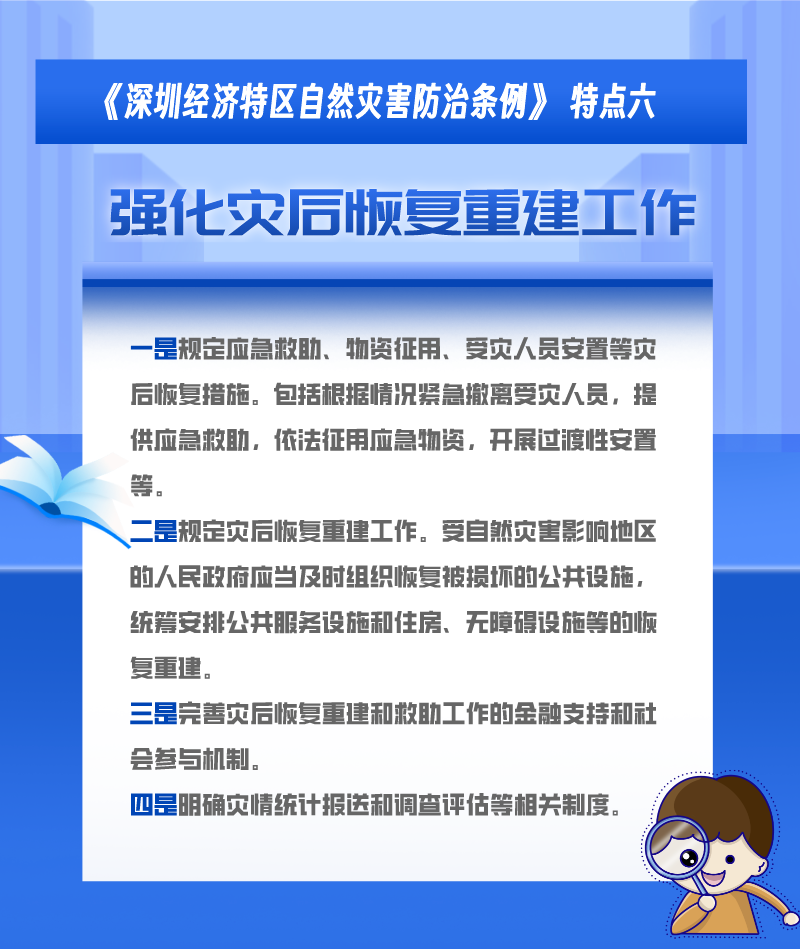 《深圳经济特区自然灾害防治条例》 特点六

强化灾后恢复重建工作

一是规定应急救助、物资征用、受灾人员安置等灾后恢复措施。包括根据情况紧急撤离受灾人员，提供应急救助，依法征用应急物资，开展过渡性安置等。

二是规定灾后恢复重建工作。受自然灾害影响地区的人民政府应当及时组织恢复被损坏的公共设施，统筹安排公共服务设施和住房、无障碍设施等的恢复重建。

三是完善灾后恢复重建和救助工作的金融支持和社会参与机制。

四是明确灾情统计报送和调查评估等相关制度。